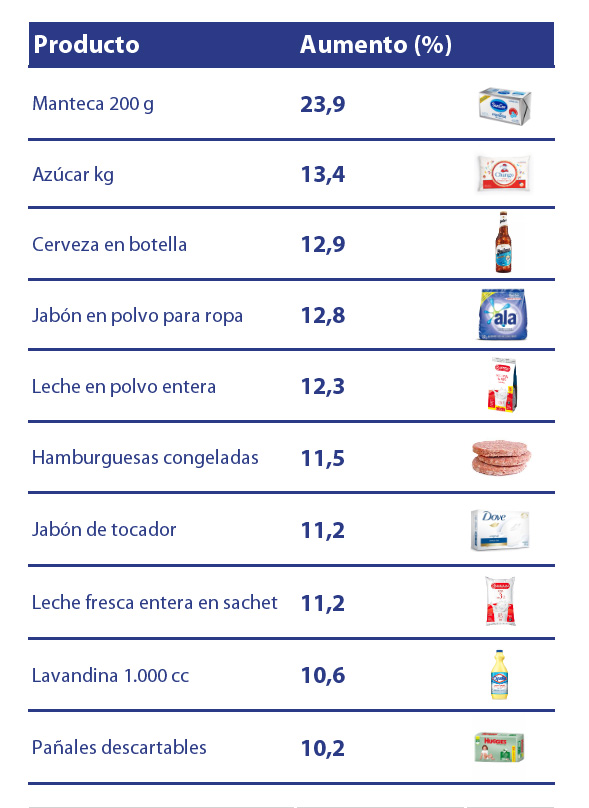 | Producto | Aumento (%) |
|---|---|
| Manteca 200 g | 23,9 |
| Azúcar kg | 13,4 |
| Cerveza en botella | 12,9 |
| Jabón en polvo para ropa | 12,8 |
| Leche en polvo entera | 12,3 |
| Hamburguesas congeladas | 11,5 |
| Jabón de tocador | 11,2 |
| Leche fresca entera en sachet | 11,2 |
| Lavandina 1.000 cc | 10,6 |
| Pañales descartables | 10,2 |

ala

Dove

HUGGIES